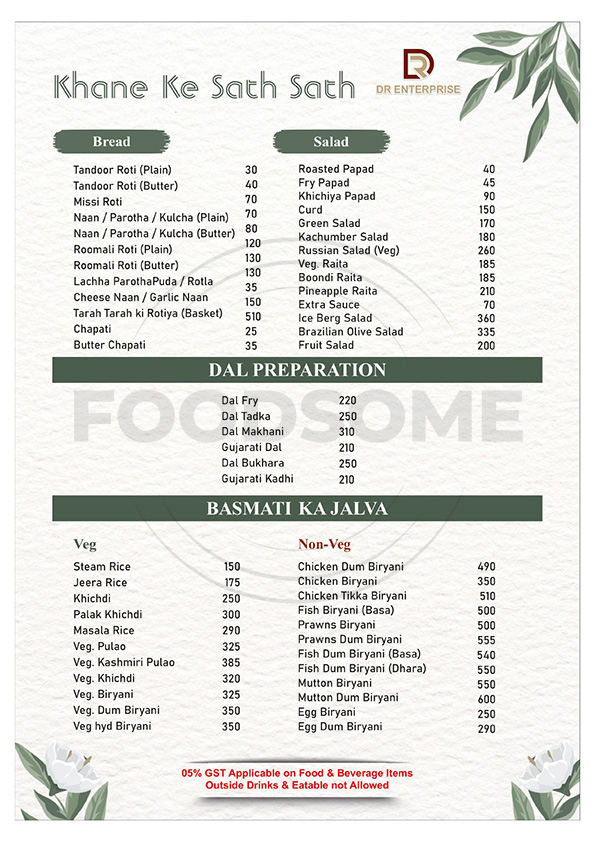 Khane Ke Sath Sath

DR ENTERPRISE

Bread

| | |
|---|---|
| Tandoor Roti (Plain) | 30 |
| Tandoor Roti (Butter) | 40 |
| Missi Roti | 70 |
| Naan / Parotha / Kulcha (Plain) | 70 |
| Naan / Parotha / Kulcha (Butter) | 80 |
| Roomali Roti (Plain) | 120 |
| Roomali Roti (Butter) | 130 |
| Lachha ParothaPuda / Rotla | 130 |
| Cheese Naan / Garlic Naan | 35 |
| Tarah Tarah ki Rotiya (Basket) | 150 |
| Chapati | 510 |
| Butter Chapati | 25 |
| | 35 |

Salad

| | |
|---|---|
| Roasted Papad | 40 |
| Fry Papad | 45 |
| Khichiya Papad | 90 |
| Curd | 150 |
| Green Salad | 170 |
| Kachumber Salad | 180 |
| Russian Salad (Veg) | 260 |
| Veg. Raita | 185 |
| Boondi Raita | 185 |
| Pineapple Raita | 210 |
| Extra Sauce | 70 |
| Ice Berg Salad | 360 |
| Brazilian Olive Salad | 335 |
| Fruit Salad | 200 |

DAL PREPARATION

FOODSOME

| | |
|---|---|
| Dal Fry | 220 |
| Dal Tadka | 250 |
| Dal Makhani | 310 |
| Gujarati Dal | 210 |
| Dal Bukhara | 250 |
| Gujarati Kadhi | 210 |

BASMATI KA JALVA

Veg

| | |
|---|---|
| Steam Rice | 150 |
| Jeera Rice | 175 |
| Khichdi | 250 |
| Palak Khichdi | 300 |
| Masala Rice | 290 |
| Veg. Pulao | 325 |
| Veg. Kashmiri Pulao | 385 |
| Veg. Khichdi | 320 |
| Veg. Biryani | 325 |
| Veg. Dum Biryani | 350 |
| Veg hyd Biryani | 350 |

Non-Veg

| | |
|---|---|
| Chicken Dum Biryani | 490 |
| Chicken Biryani | 350 |
| Chicken Tikka Biryani | 510 |
| Fish Biryani (Basa) | 500 |
| Prawns Biryani | 500 |
| Prawns Dum Biryani | 555 |
| Fish Dum Biryani (Basa) | 540 |
| Fish Dum Biryani (Dhara) | 550 |
| Mutton Biryani | 550 |
| Mutton Dum Biryani | 600 |
| Egg Biryani | 250 |
| Egg Dum Biryani | 290 |

05% GST Applicable on Food & Beverage Items
Outside Drinks & Eatable not Allowed